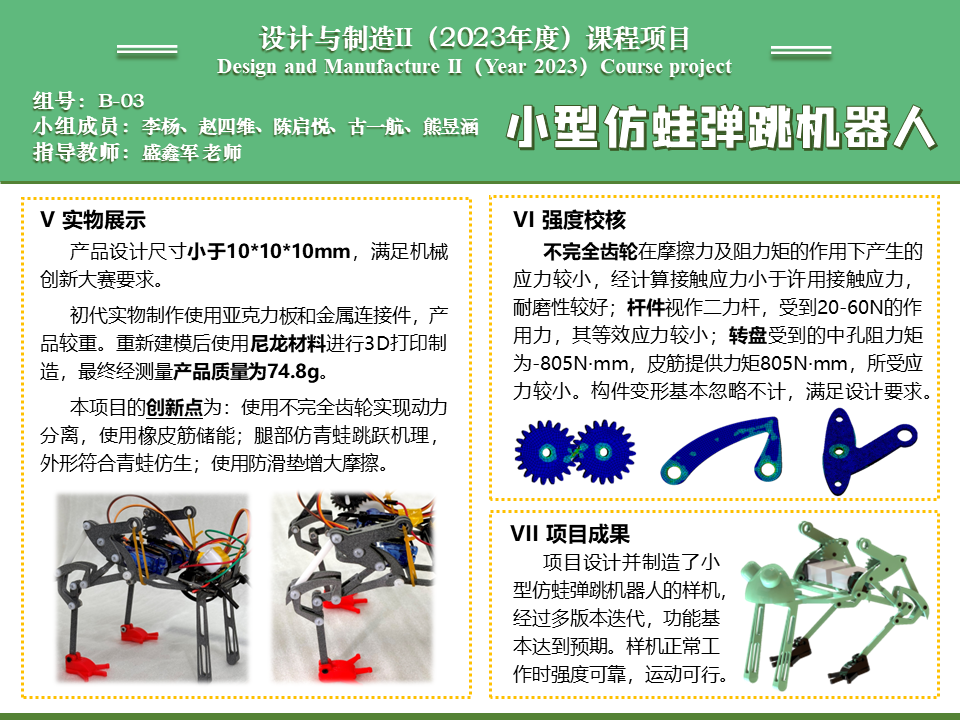 设计与制造II（2023年度）课程项目
Design and Manufacture II（Year 2023）Course project

组号：B-03
小组成员：李杨、赵四维、陈启悦、古一航、熊昱涵
指导教师：盛鑫军 老师

小型仿蛙弹跳机器人

V 实物展示

产品设计尺寸小于10*10*10mm，满足机械创新大赛要求。

初代实物制作使用亚克力板和金属连接件，产品较重。重新建模后使用尼龙材料进行3D打印制造，最终经测量产品质量为74.8g。

本项目的创新点为：使用不完全齿轮实现动力分离，使用橡皮筋储能；腿部仿青蛙跳跃机理，外形符合青蛙仿生；使用防滑垫增大摩擦。

VI 强度校核

不完全齿轮在摩擦力及阻力矩的作用下产生的应力较小，经计算接触应力小于许用接触应力，耐磨性较好；杆件视作二力杆，受到20-60N的作用力，其等效应力较小；转盘受到的中孔阻力矩为-805N·mm，皮筋提供力矩805N·mm，所受应力较小。构件变形基本忽略不计，满足设计要求。

VII 项目成果

项目设计并制造了小型仿蛙弹跳机器人的样机，经过多版本迭代，功能基本达到预期。样机正常工作时强度可靠，运动可行。